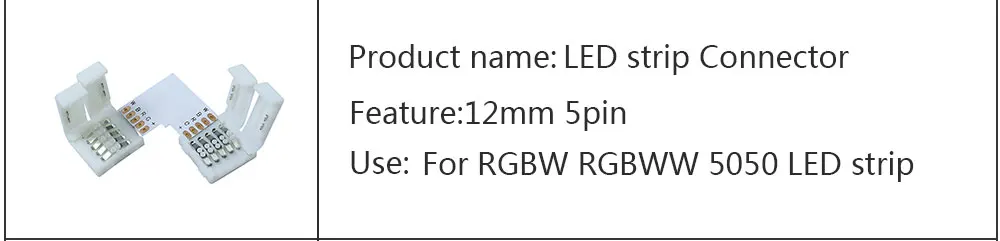 Product name: LED strip Connector

Feature:12mm 5pin

Use: For RGBW RGBWW 5050 LED strip